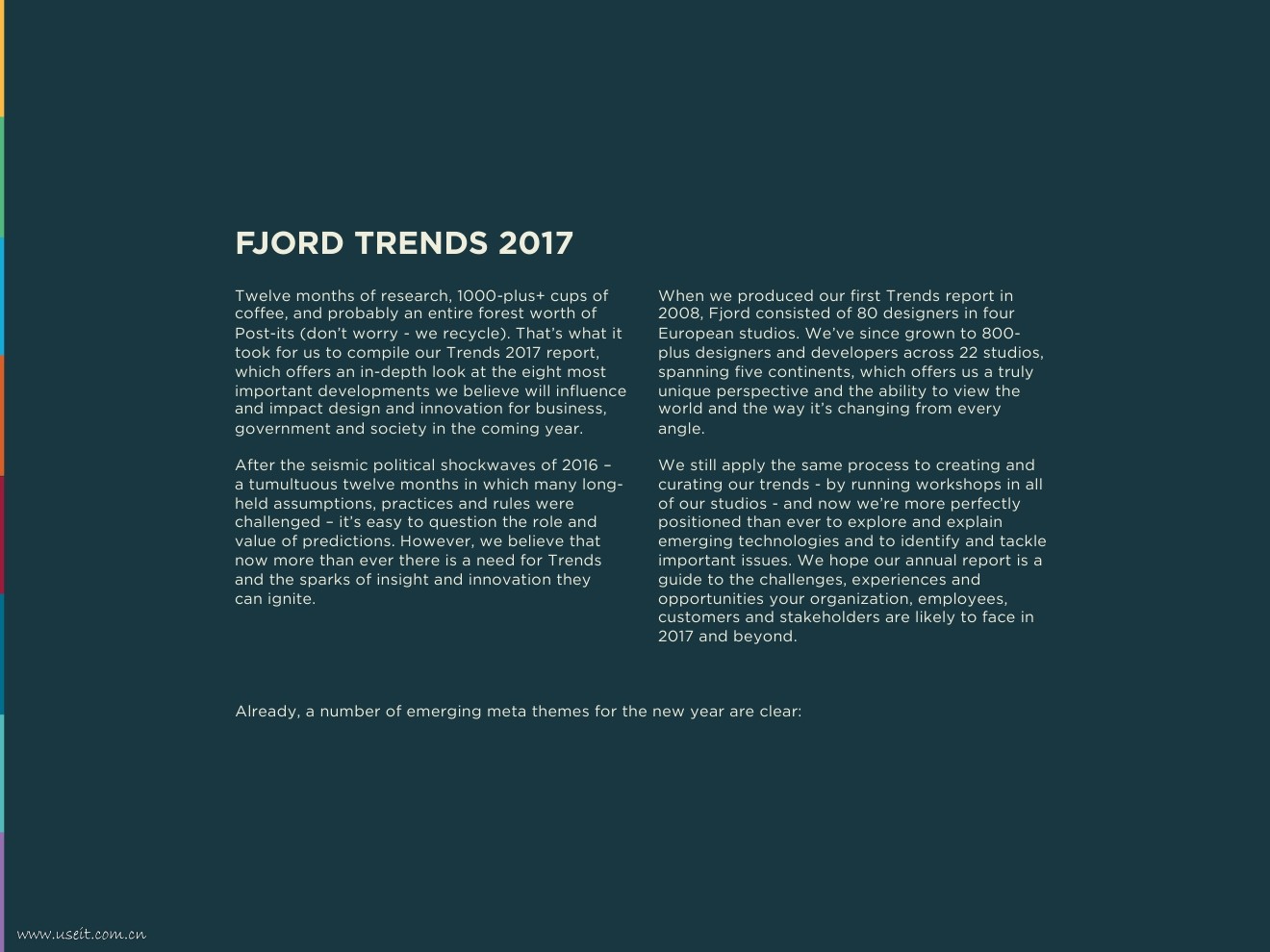 FJORD TRENDS 2017

Twelve months of research, 1000-plus+ cups of coffee, and probably an entire forest worth of Post-its (don't worry - we recycle). That's what it took for us to compile our Trends 2017 report, which offers an in-depth look at the eight most important developments we believe will influence and impact design and innovation for business, government and society in the coming year.

After the seismic political shockwaves of 2016 – a tumultuous twelve months in which many long-held assumptions, practices and rules were challenged – it's easy to question the role and value of predictions. However, we believe that now more than ever there is a need for Trends and the sparks of insight and innovation they can ignite.

When we produced our first Trends report in 2008, Fjord consisted of 80 designers in four European studios. We've since grown to 800-plus designers and developers across 22 studios, spanning five continents, which offers us a truly unique perspective and the ability to view the world and the way it's changing from every angle.

We still apply the same process to creating and curating our trends - by running workshops in all of our studios - and now we're more perfectly positioned than ever to explore and explain emerging technologies and to identify and tackle important issues. We hope our annual report is a guide to the challenges, experiences and opportunities your organization, employees, customers and stakeholders are likely to face in 2017 and beyond.

Already, a number of emerging meta themes for the new year are clear:

www.useit.com.cn